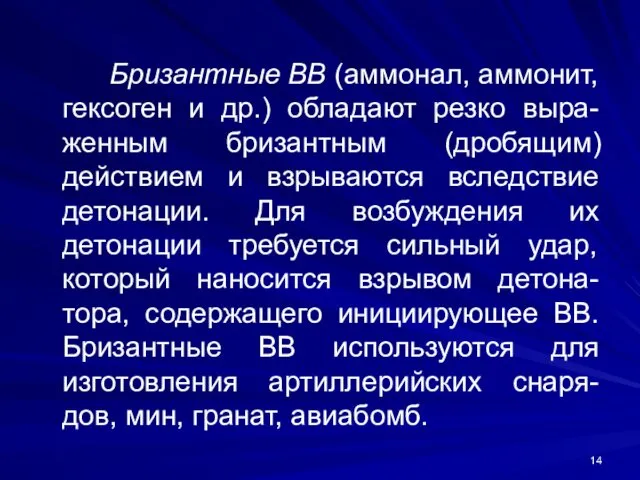 Бризантные ВВ (аммонал, аммонит, гексоген и др.) обладают резко выраженным бризантным (дробящим) действием и взрываются вследствие детонации. Для возбуждения их детонации требуется сильный удар, который наносится взрывом детонатора, содержащего инициирующее ВВ. Бризантные ВВ используются для изготовления артиллерийских снарядов, мин, гранат, авиабомб.

14